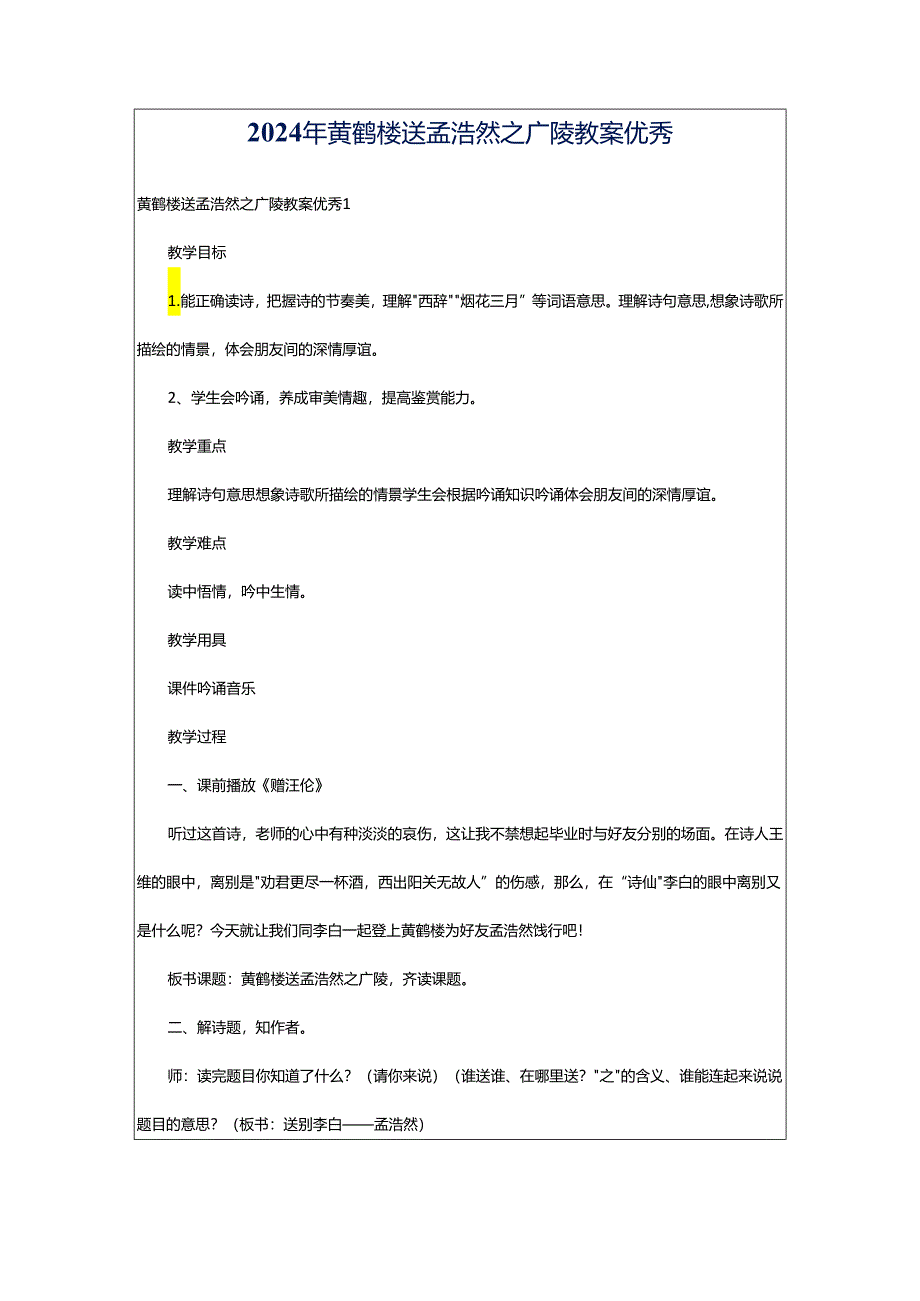 2024年黄鹤楼送孟浩然之广陵教案优秀

黄鹤楼送孟浩然之广陵教案优秀1

教学目标

1.能正确读诗，把握诗的节奏美，理解"西辞""烟花三月”等词语意思。理解诗句意思,想象诗歌所描绘的情景，体会朋友间的深情厚谊。

2、学生会吟诵，养成审美情趣，提高鉴赏能力。

教学重点

理解诗句意思想象诗歌所描绘的情景学生会根据吟诵知识吟诵体会朋友间的深情厚谊。

教学难点

读中悟情，吟中生情。

教学用具

课件吟诵音乐

教学过程

一、课前播放《赠汪伦》

听过这首诗，老师的心中有种淡淡的哀伤，这让我不禁想起毕业时与好友分别的场面。在诗人王维的眼中，离别是"劝君更尽一杯酒，西出阳关无故人”的伤感，那么，在“诗仙"李白的眼中离别又是什么呢？今天就让我们同李白一起登上黄鹤楼为好友孟浩然饯行吧！

板书课题：黄鹤楼送孟浩然之广陵，齐读课题。

二、解诗题，知作者。

师：读完题目你知道了什么？（请你来说）（谁送谁、在哪里送？"之"的含义、谁能连起来说说题目的意思？（板书：送别李白——孟浩然）